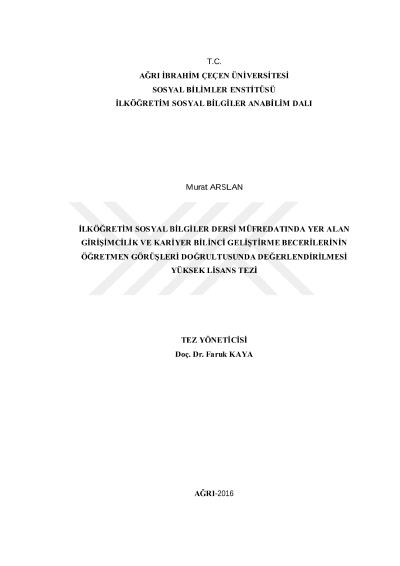 T.C.
AĞRI İBRAHİM ÇEÇEN ÜNİVERSİTESİ
SOSYAL BİLİMLER ENSTİTÜSÜ
İLKÖĞRETİM SOSYAL BİLGİLER ANABİLİM DALI

Murat ARSLAN

İLKÖĞRETİM SOSYAL BİLGİLER DERSİ MÜFREDATINDA YER ALAN
GİRİŞİMCİLİK VE KARİYER BİLİNCİ GELİŞTİRME BECERİLERİNİN
ÖĞRETMEN GÖRÜŞLERİ DOĞRULTUSUNDA DEĞERLENDİRİLMESİ
YÜKSEK LİSANS TEZİ

TEZ YÖNETİCİSİ
Doç. Dr. Faruk KAYA

AĞRI-2016